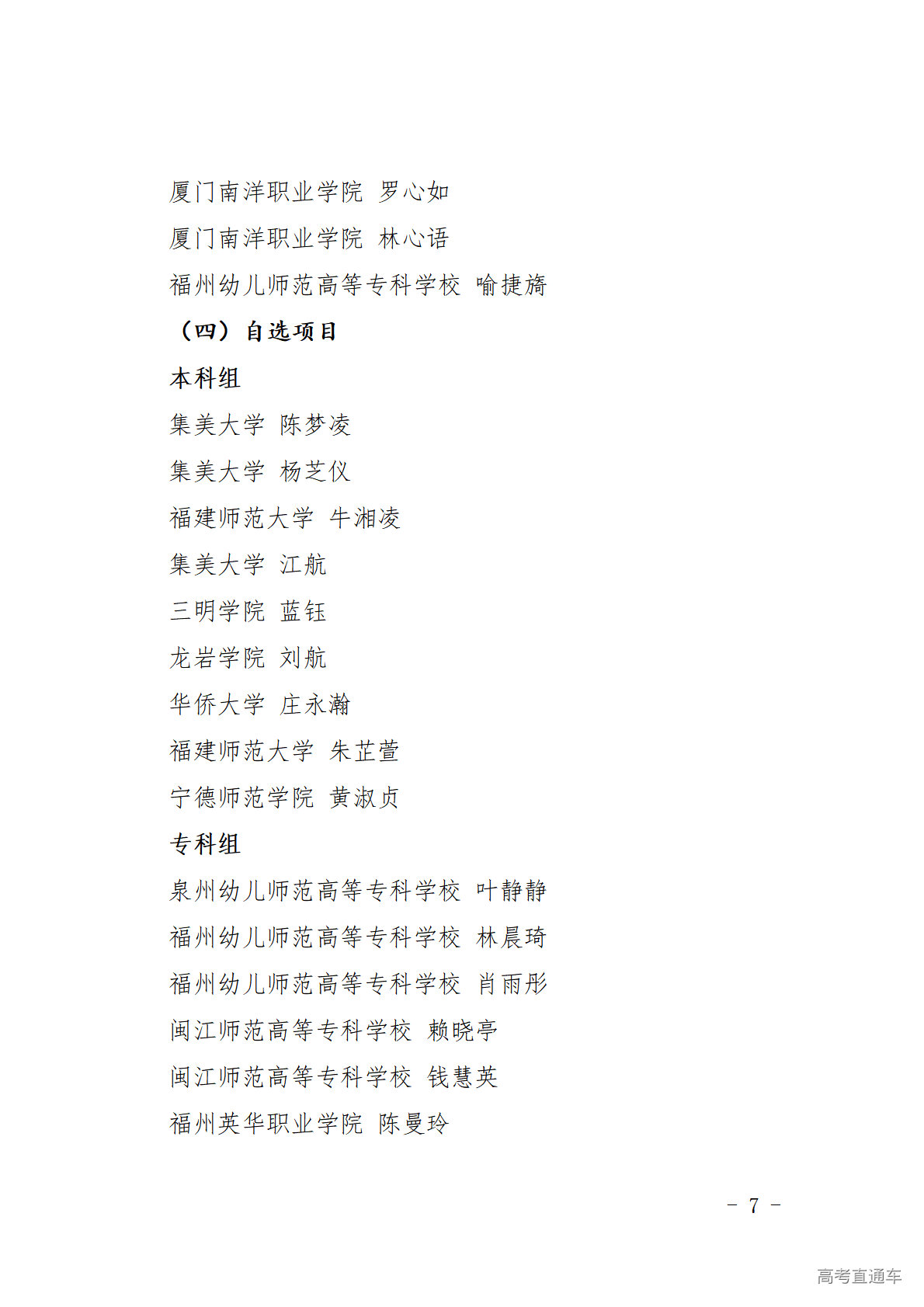 厦门南洋职业学院 罗心如

厦门南洋职业学院 林心语

福州幼儿师范高等专科学校 喻捷旖

（四）自选项目

本科组

集美大学 陈梦凌

集美大学 杨芝仪

福建师范大学 牛湘凌

集美大学 江航

三明学院 蓝钰

龙岩学院 刘航

华侨大学 庄永瀚

福建师范大学 朱芷萱

宁德师范学院 黄淑贞

专科组

泉州幼儿师范高等专科学校 叶静静

福州幼儿师范高等专科学校 林晨琦

福州幼儿师范高等专科学校 肖雨彤

闽江师范高等专科学校 赖晓亭

闽江师范高等专科学校 钱慧英

福州英华职业学院 陈曼玲

- 7 -

高考直通车